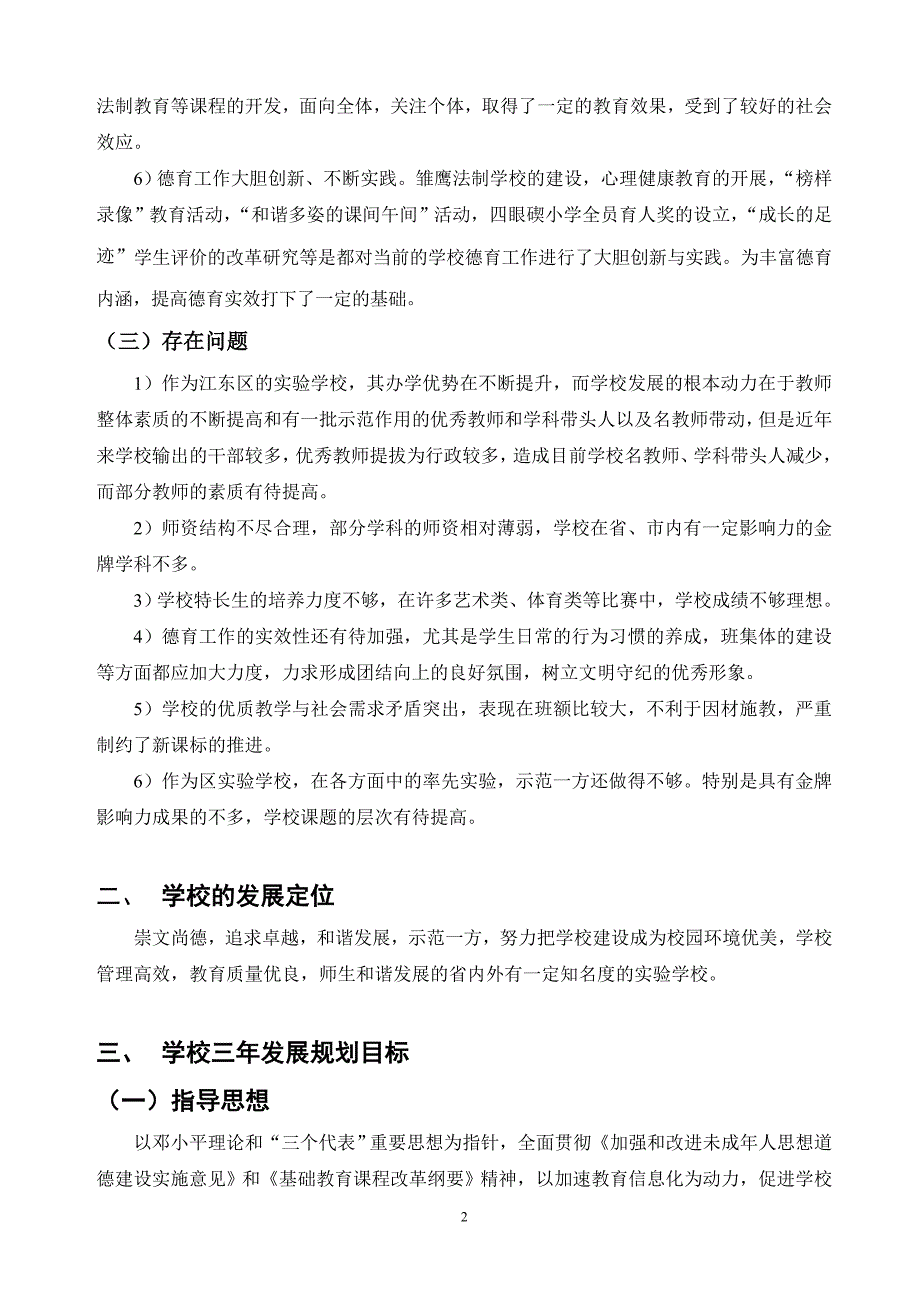 法制教育等课程的开发，面向全体，关注个体，取得了一定的教育效果，受到了较好的社会效应。

6）德育工作大胆创新、不断实践。雏鹰法制学校的建设，心理健康教育的开展，“榜样录像”教育活动，“和谐多姿的课间午间”活动，四眼碶小学全员育人奖的设立，“成长的足迹”学生评价的改革研究等是都对当前的学校德育工作进行了大胆创新与实践。为丰富德育内涵，提高德育实效打下了一定的基础。

（三）存在问题

1）作为江东区的实验学校，其办学优势在不断提升，而学校发展的根本动力在于教师整体素质的不断提高和有一批示范作用的优秀教师和学科带头人以及名教师带动，但是近年来学校输出的干部较多，优秀教师提拔为行政较多，造成目前学校名教师、学科带头人减少，而部分教师的素质有待提高。

2）师资结构不尽合理，部分学科的师资相对薄弱，学校在省、市内有一定影响力的金牌学科不多。

3）学校特长生的培养力度不够，在许多艺术类、体育类等比赛中，学校成绩不够理想。

4）德育工作的实效性还有待加强，尤其是学生日常的行为习惯的养成，班集体的建设等方面都应加大力度，力求形成团结向上的良好氛围，树立文明守纪的优秀形象。

5）学校的优质教学与社会需求矛盾突出，表现在班额比较大，不利于因材施教，严重制约了新课标的推进。

6）作为区实验学校，在各方面中的率先实验，示范一方还做得不够。特别是具有金牌影响力成果的不多，学校课题的层次有待提高。

二、 学校的发展定位

崇文尚德，追求卓越，和谐发展，示范一方，努力把学校建设成为校园环境优美，学校管理高效，教育质量优良，师生和谐发展的省内外有一定知名度的实验学校。

三、 学校三年发展规划目标

（一）指导思想

以邓小平理论和“三个代表”重要思想为指针，全面贯彻《加强和改进未成年人思想道德建设实施意见》和《基础教育课程改革纲要》精神，以加速教育信息化为动力，促进学校

2